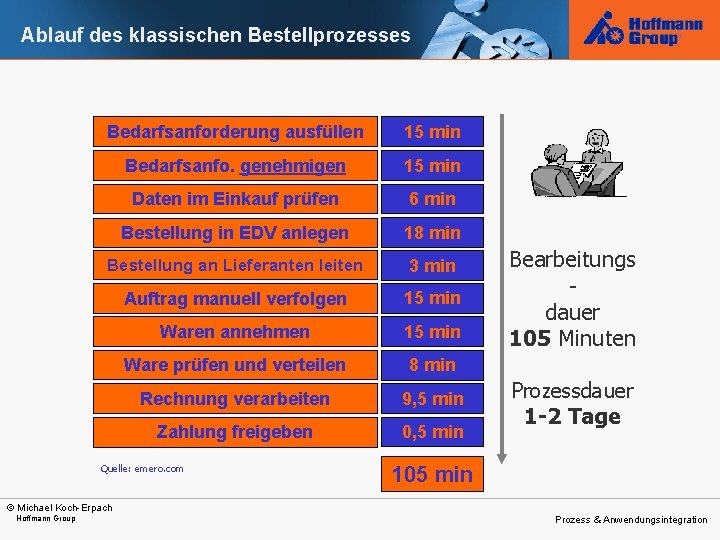 Ablauf des klassischen Bestellprozesses

Hoffmann Group

| Bedarfsanforderung ausfüllen | 15 min |
|---|---|
| Bedarfsanfo. genehmigen | 15 min |
| Daten im Einkauf prüfen | 6 min |
| Bestellung in EDV anlegen | 18 min |
| Bestellung an Lieferanten leiten | 3 min |
| Auftrag manuell verfolgen | 15 min |
| Waren annehmen | 15 min |
| Ware prüfen und verteilen | 8 min |
| Rechnung verarbeiten | 9,5 min |
| Zahlung freigeben | 0,5 min |

Quelle: emero.com

105 min

Bearbeitungs - dauer
105 Minuten

Prozessdauer
1-2 Tage

© Michael Koch-Erpach
Hoffmann Group

Prozess & Anwendungsintegration